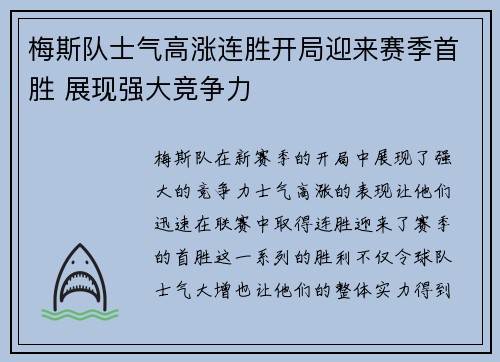 梅斯队士气高涨连胜开局迎来赛季首胜 展现强大竞争力

梅斯队在新赛季的开局中展现了强大的竞争力士气高涨的表现让他们迅速在联赛中取得连胜迎来了赛季的首胜这一系列的胜利不仅令球队士气大增也让他们的整体实力得到